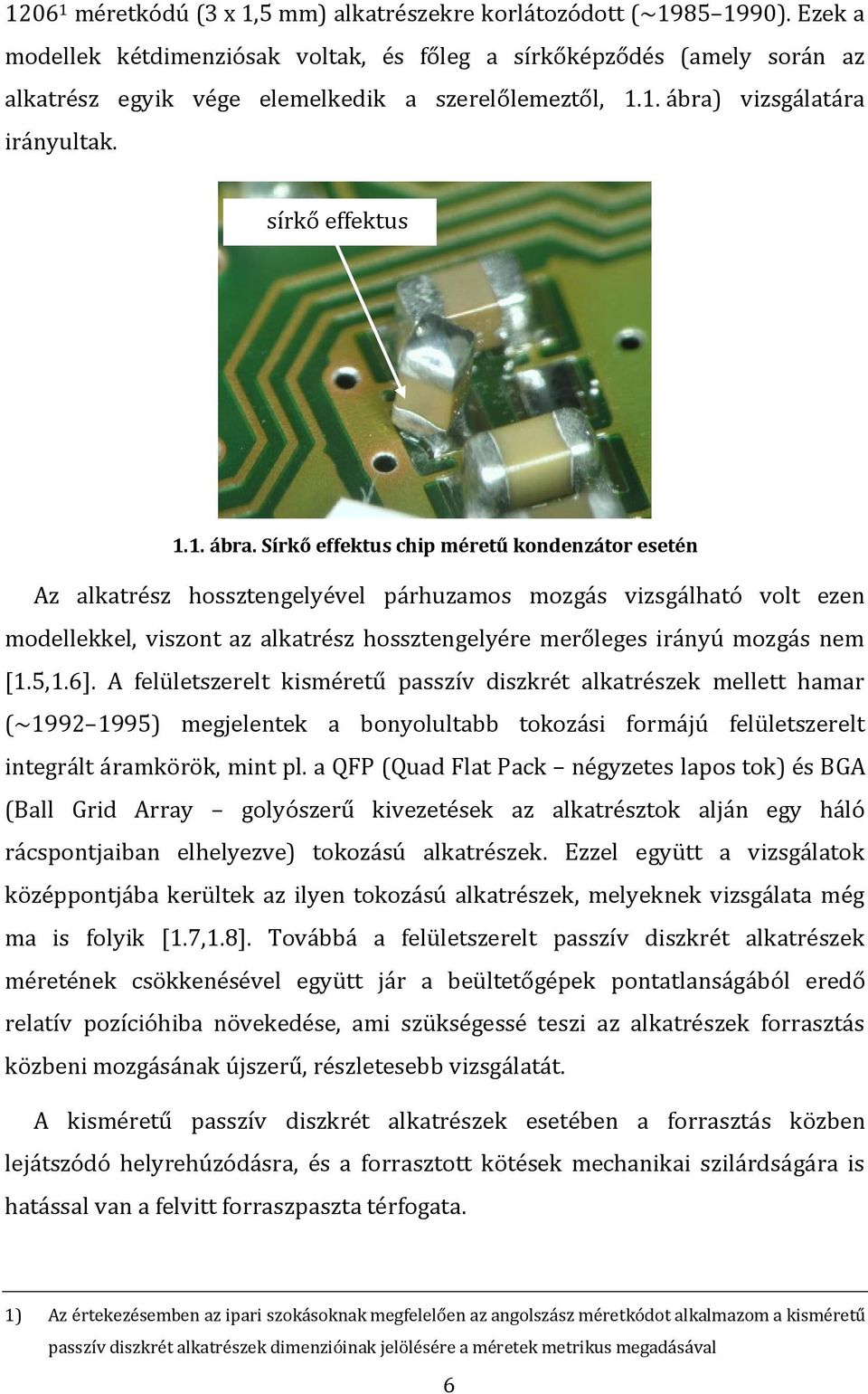 1206$^1$ méretkódú (3 x 1,5 mm) alkatrészekre korlátozódott (~1985–1990). Ezek a modellek kétdimenziósak voltak, és főleg a sírkőképződés (amely során az alkatrész egyik vége elemelkedik a szerelőlemeztől, 1.1. ábra) vizsgálatára irányultak.

sírkő effektus

1.1. ábra. Sírkő effektus chip méretű kondenzátor esetén

Az alkatrész hossztengelyével párhuzamos mozgás vizsgálható volt ezen modellekkel, viszont az alkatrész hossztengelyére merőleges irányú mozgás nem [1.5,1.6]. A felületszerelt kisméretű passzív diszkrét alkatrészek mellett hamar (~1992–1995) megjelentek a bonyolultabb tokozási formájú felületszerelt integrált áramkörök, mint pl. a QFP (Quad Flat Pack – négyzetes lapos tok) és BGA (Ball Grid Array – golyószerű kivezetések az alkatrésztok alján egy háló rácspontjaiban elhelyezve) tokozású alkatrészek. Ezzel együtt a vizsgálatok középpontjába kerültek az ilyen tokozású alkatrészek, melyeknek vizsgálata még ma is folyik [1.7,1.8]. Továbbá a felületszerelt passzív diszkrét alkatrészek méretének csökkenésével együtt jár a beültetőgépek pontatlanságából eredő relatív pozícióhiba növekedése, ami szükségessé teszi az alkatrészek forrasztás közbeni mozgásának újszerű, részletesebb vizsgálatát.

A kisméretű passzív diszkrét alkatrészek esetében a forrasztás közben lejátszódó helyrehúzódásra, és a forrasztott kötések mechanikai szilárdságára is hatással van a felvitt forraszpaszta térfogata.

1) Az értekezésemben az ipari szokásoknak megfelelően az angolszász méretkódot alkalmazom a kisméretű passzív diszkrét alkatrészek dimenzióinak jelölésére a méretek metrikus megadásával

6